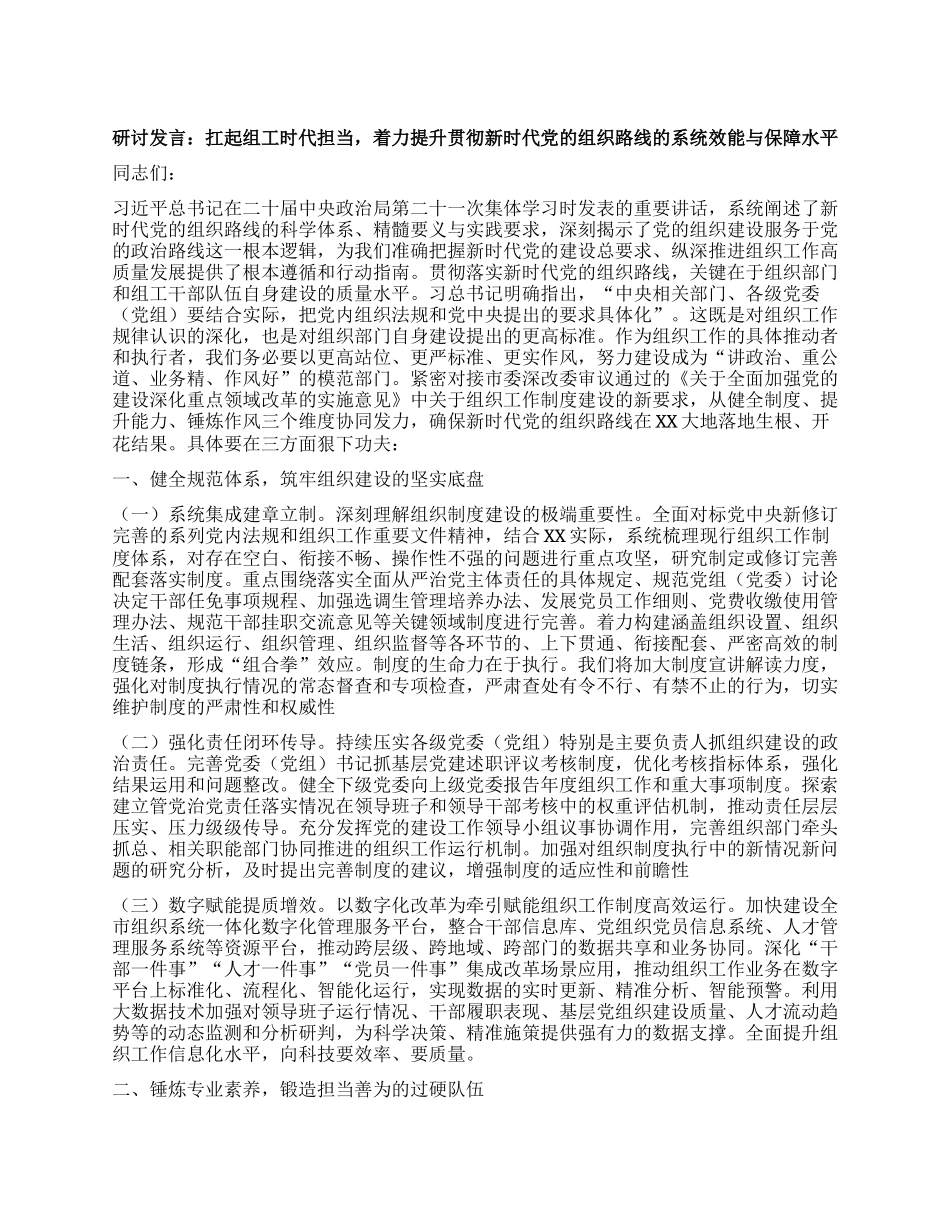 研讨发言：扛起组工时代担当，着力提升贯彻新时代党的组织路线的系统效能与保障水平

同志们：

习近平总书记在二十届中央政治局第二十一次集体学习时发表的重要讲话，系统阐述了新时代党的组织路线的科学体系、精髓要义与实践要求，深刻揭示了党的组织建设服务于党的政治路线这一根本逻辑，为我们准确把握新时代党的建设总要求、纵深推进组织工作高质量发展提供了根本遵循和行动指南。贯彻落实新时代党的组织路线，关键在于组织部门和组工干部队伍自身建设的质量水平。习总书记明确指出，“中央相关部门、各级党委（党组）要结合实际，把党内组织法规和党中央提出的要求具体化”。这既是对组织工作规律认识的深化，也是对组织部门自身建设提出的更高标准。作为组织工作的具体推动者和执行者，我们务必要以更高站位、更严标准、更实作风，努力建设成为“讲政治、重公道、业务精、作风好”的模范部门。紧密对接市委深改委审议通过的《关于全面加强党的建设深化重点领域改革的实施意见》中关于组织工作制度建设的新要求，从健全制度、提升能力、锤炼作风三个维度协同发力，确保新时代党的组织路线在XX大地落地生根、开花结果。具体要在三方面狠下功夫：

一、健全规范体系，筑牢组织建设的坚实底盘

（一）系统集成建章立制。深刻理解组织制度建设的极端重要性。全面对标党中央新修订完善的系列党内法规和组织工作重要文件精神，结合XX实际，系统梳理现行组织工作制度体系，对存在空白、衔接不畅、操作性不强的问题进行重点攻坚，研究制定或修订完善配套落实制度。重点围绕落实全面从严治党主体责任的具体规定、规范党组（党委）讨论决定干部任免事项规程、加强选调生管理培养办法、发展党员工作细则、党费收缴使用管理办法、规范干部挂职交流意见等关键领域制度进行完善。着力构建涵盖组织设置、组织生活、组织运行、组织管理、组织监督等各环节的、上下贯通、衔接配套、严密高效的制度链条，形成“组合拳”效应。制度的生命力在于执行。我们将加大制度宣讲解读力度，强化对制度执行情况的常态督查和专项检查，严肃查处有令不行、有禁不止的行为，切实维护制度的严肃性和权威性

（二）强化责任闭环传导。持续压实各级党委（党组）特别是主要负责人抓组织建设的政治责任。完善党委（党组）书记抓基层党建述职评议考核制度，优化考核指标体系，强化结果运用和问题整改。健全下级党委向上级党委报告年度组织工作和重大事项制度。探索建立管党治党责任落实情况在领导班子和领导干部考核中的权重评估机制，推动责任层层压实、压力级级传导。充分发挥党的建设工作领导小组议事协调作用，完善组织部门牵头抓总、相关职能部门协同推进的组织工作运行机制。加强对组织制度执行中的新情况新问题的研究分析，及时提出完善制度的建议，增强制度的适应性和前瞻性

（三）数字赋能提质增效。以数字化改革为牵引赋能组织工作制度高效运行。加快建设全市组织系统一体化数字化管理服务平台，整合干部信息库、党组织党员信息系统、人才管理服务系统等资源平台，推动跨层级、跨地域、跨部门的数据共享和业务协同。深化“干部一件事”“人才一件事”“党员一件事”集成改革场景应用，推动组织工作业务在数字平台上标准化、流程化、智能化运行，实现数据的实时更新、精准分析、智能预警。利用大数据技术加强对领导班子运行情况、干部履职表现、基层党组织建设质量、人才流动趋势等的动态监测和分析研判，为科学决策、精准施策提供强有力的数据支撑。全面提升组织工作信息化水平，向科技要效率、要质量。

二、锤炼专业素养，锻造担当善为的过硬队伍